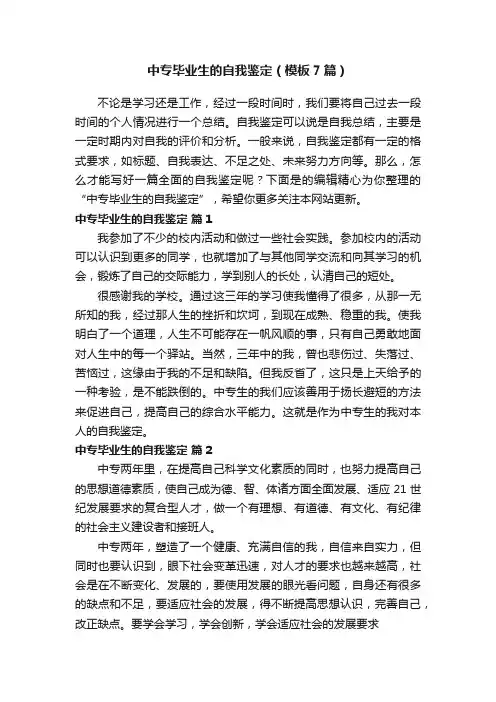 中专毕业生的自我鉴定（模板7篇）

不论是学习还是工作，经过一段时间时，我们要将自己过去一段时间的个人情况进行一个总结。自我鉴定可以说是自我总结，主要是一定时期内对自我的评价和分析。一般来说，自我鉴定都有一定的格式要求，如标题、自我表达、不足之处、未来努力方向等。那么，怎么才能写好一篇全面的自我鉴定呢？下面是的编辑精心为你整理的“中专毕业生的自我鉴定”，希望你更多关注本网站更新。

中专毕业生的自我鉴定 篇1

我参加了不少的校内活动和做过一些社会实践。参加校内的活动可以认识到更多的同学，也就增加了与其他同学交流和向其学习的机会，锻炼了自己的交际能力，学到别人的长处，认清自己的短处。

很感谢我的学校。通过这三年的学习使我懂得了很多，从那一无所知的我，经过那人生的挫折和坎坷，到现在成熟、稳重的我。使我明白了一个道理，人生不可能存在一帆风顺的事，只有自己勇敢地面对人生中的每一个驿站。当然，三年中的我，曾也悲伤过、失落过、苦恼过，这缘由于我的不足和缺陷。但我反省了，这只是上天给予的一种考验，是不能跌倒的。中专生的我们应该善用于扬长避短的方法来促进自己，提高自己的综合水平能力。这就是作为中专生的我对本人的自我鉴定。

中专毕业生的自我鉴定 篇2

中专两年里，在提高自己科学文化素质的同时，也努力提高自己的思想道德素质，使自己成为德、智、体诸方面全面发展、适应21世纪发展要求的复合型人才，做一个有理想、有道德、有文化、有纪律的社会主义建设者和接班人。

中专两年，塑造了一个健康、充满自信的我，自信来自实力，但同时也要认识到，眼下社会变革迅速，对人才的要求也越来越高，社会是在不断变化、发展的，要使用发展的眼光看问题，自身还有很多的缺点和不足，要适应社会的发展，得不断提高思想认识，完善自己，改正缺点。要学会学习，学会创新，学会适应社会的发展要求